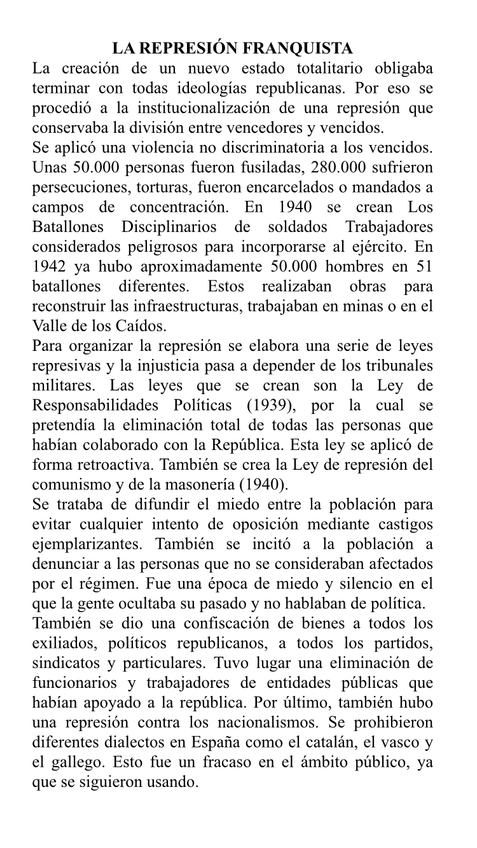 LA REPRESIÓN FRANQUISTA

La creación de un nuevo estado totalitario obligaba terminar con todas ideologías republicanas. Por eso se procedió a la institucionalización de una represión que conservaba la división entre vencedores y vencidos.

Se aplicó una violencia no discriminatoria a los vencidos. Unas 50.000 personas fueron fusiladas, 280.000 sufrieron persecuciones, torturas, fueron encarcelados o mandados a campos de concentración. En 1940 se crean Los Batallones Disciplinarios de soldados Trabajadores considerados peligrosos para incorporarse al ejército. En 1942 ya hubo aproximadamente 50.000 hombres en 51 batallones diferentes. Estos realizaban obras para reconstruir las infraestructuras, trabajaban en minas o en el Valle de los Caídos.

Para organizar la represión se elabora una serie de leyes represivas y la injusticia pasa a depender de los tribunales militares. Las leyes que se crean son la Ley de Responsabilidades Políticas (1939), por la cual se pretendía la eliminación total de todas las personas que habían colaborado con la República. Esta ley se aplicó de forma retroactiva. También se crea la Ley de represión del comunismo y de la masonería (1940).

Se trataba de difundir el miedo entre la población para evitar cualquier intento de oposición mediante castigos ejemplarizantes. También se incitó a la población a denunciar a las personas que no se consideraban afectados por el régimen. Fue una época de miedo y silencio en el que la gente ocultaba su pasado y no hablaban de política.

También se dio una confiscación de bienes a todos los exiliados, políticos republicanos, a todos los partidos, sindicatos y particulares. Tuvo lugar una eliminación de funcionarios y trabajadores de entidades públicas que habían apoyado a la república. Por último, también hubo una represión contra los nacionalismos. Se prohibieron diferentes dialectos en España como el catalán, el vasco y el gallego. Esto fue un fracaso en el ámbito público, ya que se siguieron usando.